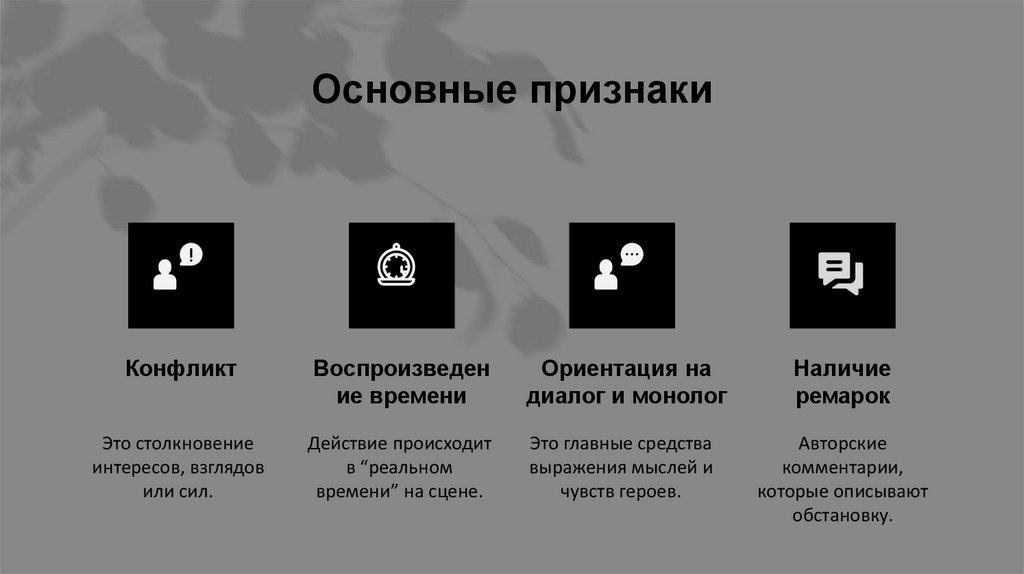 Основные признаки

Конфликт

Это столкновение интересов, взглядов или сил.

Воспроизведение времени

Действие происходит в "реальном времени" на сцене.

Ориентация на диалог и монолог

Это главные средства выражения мыслей и чувств героев.

Наличие ремарок

Авторские комментарии, которые описывают обстановку.